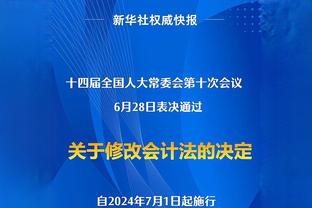 新华社权威快报

十四届全国人大常委会第十次会议
6月28日表决通过

关于修改会计法的决定

自2024年7月1日起施行